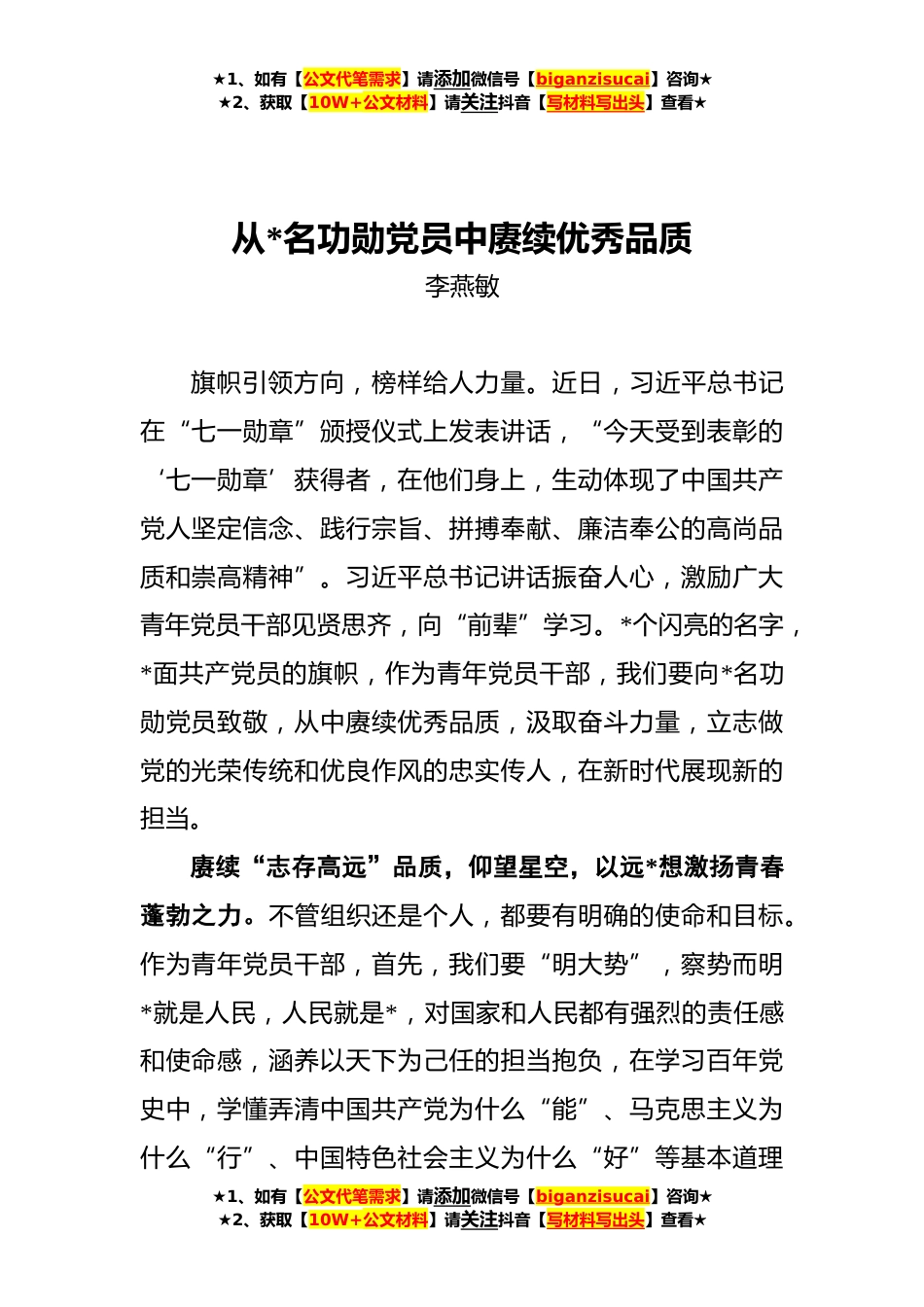 ★1、如有【公文代笔需求】请添加微信号【biganzisucai】咨询★
★2、获取【10W+公文材料】请关注抖音【写材料写出头】查看★

从*名功勋党员中赓续优秀品质
李燕敏

旗帜引领方向，榜样给人力量。近日，习近平总书记在“七一勋章”颁授仪式上发表讲话，“今天受到表彰的‘七一勋章’获得者，在他们身上，生动体现了中国共产党人坚定信念、践行宗旨、拼搏奉献、廉洁奉公的高尚品质和崇高精神”。习近平总书记讲话振奋人心，激励广大青年党员干部见贤思齐，向“前辈”学习。*个闪亮的名字，*面共产党员的旗帜，作为青年党员干部，我们要向*名功勋党员致敬，从中赓续优秀品质，汲取奋斗力量，立志做党的光荣传统和优良作风的忠实传人，在新时代展现新的担当。

赓续“志存高远”品质，仰望星空，以远*想激扬青春蓬勃之力。不管组织还是个人，都要有明确的使命和目标。作为青年党员干部，首先，我们要“明大势”，察势而明*就是人民，人民就是*，对国家和人民都有强烈的责任感和使命感，涵养以天下为己任的担当抱负，在学习百年党史中，学懂弄清中国共产党为什么“能”、马克思主义为什么“行”、中国特色社会主义为什么“好”等基本道理

★1、如有【公文代笔需求】请添加微信号【biganzisucai】咨询★
★2、获取【10W+公文材料】请关注抖音【写材料写出头】查看★